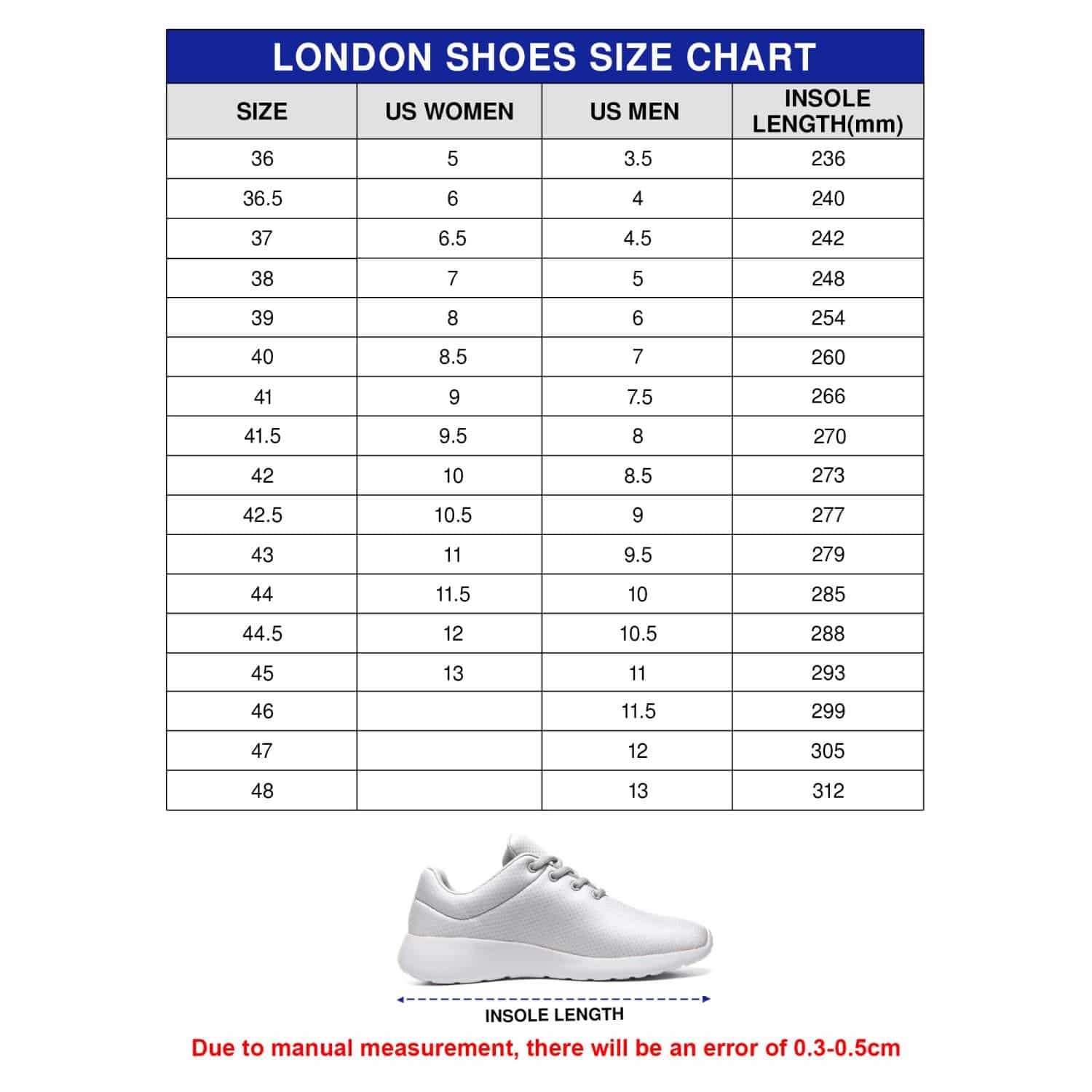 LONDON SHOES SIZE CHART

| SIZE | US WOMEN | US MEN | INSOLE LENGTH(mm) |
|---|---|---|---|
| 36 | 5 | 3.5 | 236 |
| 36.5 | 6 | 4 | 240 |
| 37 | 6.5 | 4.5 | 242 |
| 38 | 7 | 5 | 248 |
| 39 | 8 | 6 | 254 |
| 40 | 8.5 | 7 | 260 |
| 41 | 9 | 7.5 | 266 |
| 41.5 | 9.5 | 8 | 270 |
| 42 | 10 | 8.5 | 273 |
| 42.5 | 10.5 | 9 | 277 |
| 43 | 11 | 9.5 | 279 |
| 44 | 11.5 | 10 | 285 |
| 44.5 | 12 | 10.5 | 288 |
| 45 | 13 | 11 | 293 |
| 46 | | 11.5 | 299 |
| 47 | | 12 | 305 |
| 48 | | 13 | 312 |

INSOLE LENGTH

Due to manual measurement, there will be an error of 0.3-0.5cm